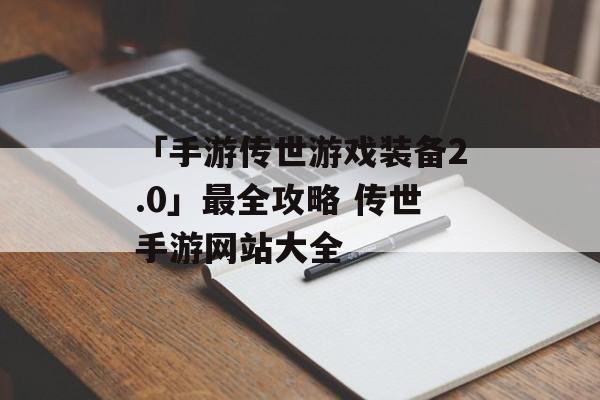 「手游传世游戏装备2.0」最全攻略 传世手游网站大全